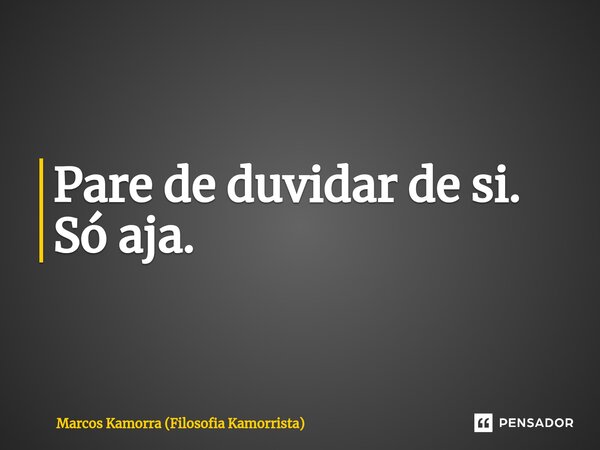 Pare de duvidar de si.
Só aja.

Marcos Kamorra (Filosofia Kamorrista)

PENSADOR